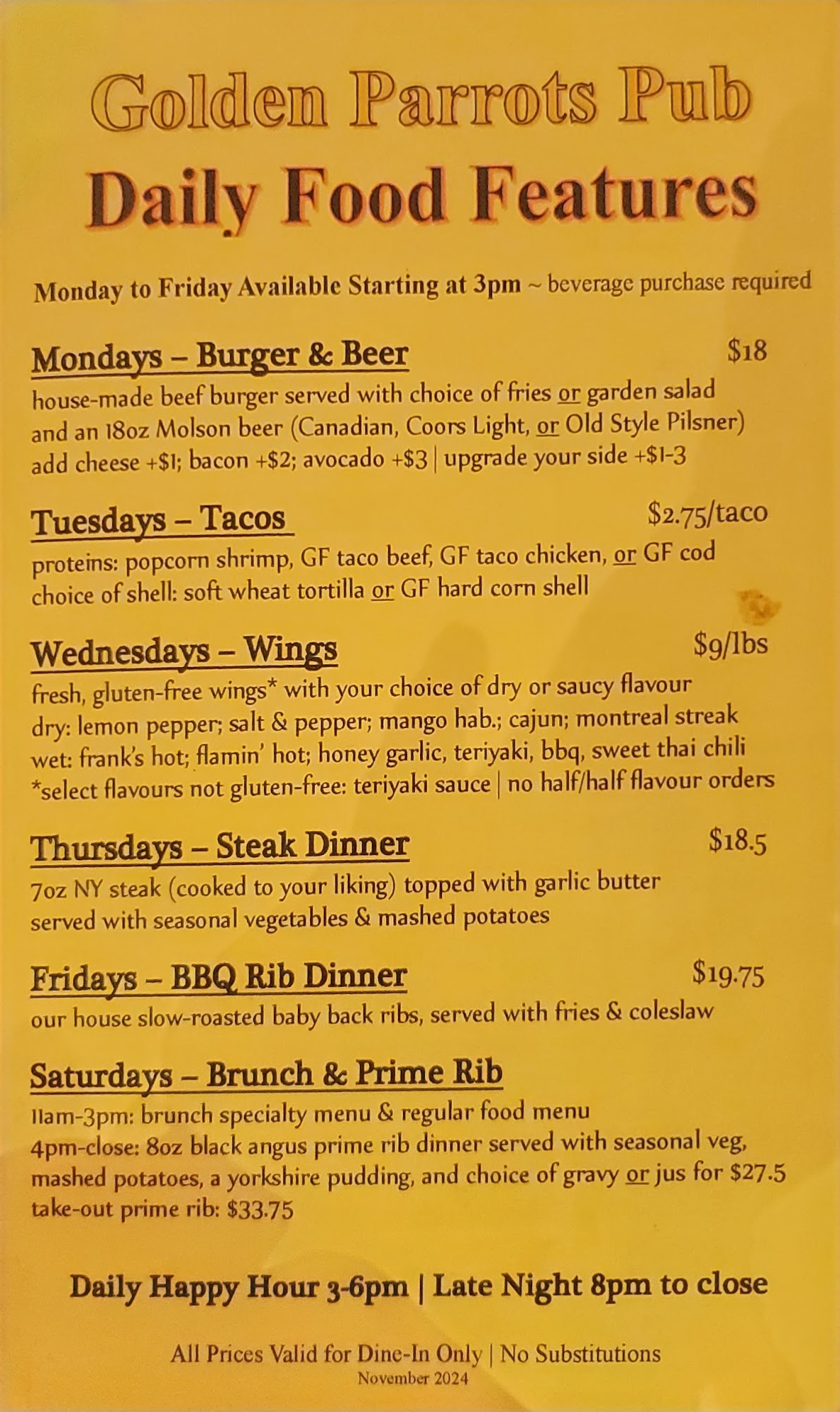 Golden Parrots Pub
Daily Food Features

Monday to Friday Available Starting at 3pm ~ beverage purchase required

Mondays – Burger & Beer $18
house-made beef burger served with choice of fries or garden salad and an 18oz Molson beer (Canadian, Coors Light, or Old Style Pilsner) add cheese +$1; bacon +$2; avocado +$3 | upgrade your side +$1-3

Tuesdays – Tacos $2.75/taco
proteins: popcorn shrimp, GF taco beef, GF taco chicken, or GF cod choice of shell: soft wheat tortilla or GF hard corn shell

Wednesdays – Wings $9/lbs
fresh, gluten-free wings* with your choice of dry or saucy flavour
dry: lemon pepper; salt & pepper; mango hab.; cajun; montreal streak
wet: frank's hot; flamin' hot; honey garlic, teriyaki, bbq, sweet thai chili
*select flavours not gluten-free: teriyaki sauce | no half/half flavour orders

Thursdays – Steak Dinner $18.5
7oz NY steak (cooked to your liking) topped with garlic butter served with seasonal vegetables & mashed potatoes

Fridays – BBQ Rib Dinner $19.75
our house slow-roasted baby back ribs, served with fries & coleslaw

Saturdays – Brunch & Prime Rib
11am-3pm: brunch specialty menu & regular food menu
4pm-close: 8oz black angus prime rib dinner served with seasonal veg, mashed potatoes, a yorkshire pudding, and choice of gravy or jus for $27.5
take-out prime rib: $33.75

Daily Happy Hour 3-6pm | Late Night 8pm to close

All Prices Valid for Dine-In Only | No Substitutions
November 2024